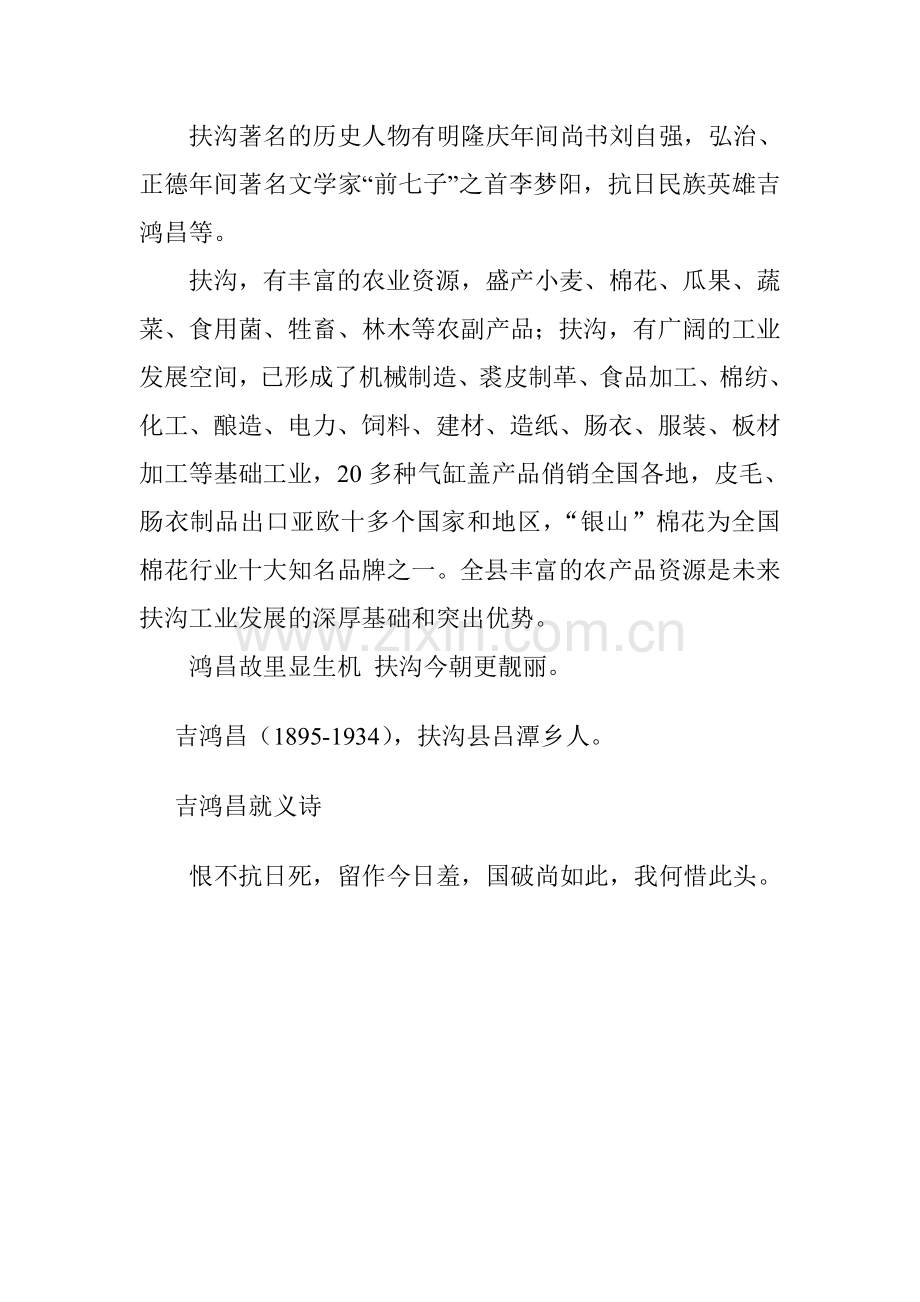 扶沟著名的历史人物有明隆庆年间尚书刘自强，弘治、正德年间著名文学家“前七子”之首李梦阳，抗日民族英雄吉鸿昌等。

扶沟，有丰富的农业资源，盛产小麦、棉花、瓜果、蔬菜、食用菌、牲畜、林木等农副产品；扶沟，有广阔的工业发展空间，已形成了机械制造、裘皮制革、食品加工、棉纺、化工、酿造、电力、饲料、建材、造纸、肠衣、服装、板材加工等基础工业，20多种气缸盖产品俏销全国各地，皮毛、肠衣制品出口亚欧十多个国家和地区，“银山”棉花为全国棉花行业十大知名品牌之一。全县丰富的农产品资源是未来扶沟工业发展的深厚基础和突出优势。

www.zixin.com.cn

鸿昌故里显生机 扶沟今朝更靓丽。

吉鸿昌（1895-1934），扶沟县吕潭乡人。

吉鸿昌就义诗

恨不抗日死，留作今日羞，国破尚如此，我何惜此头。